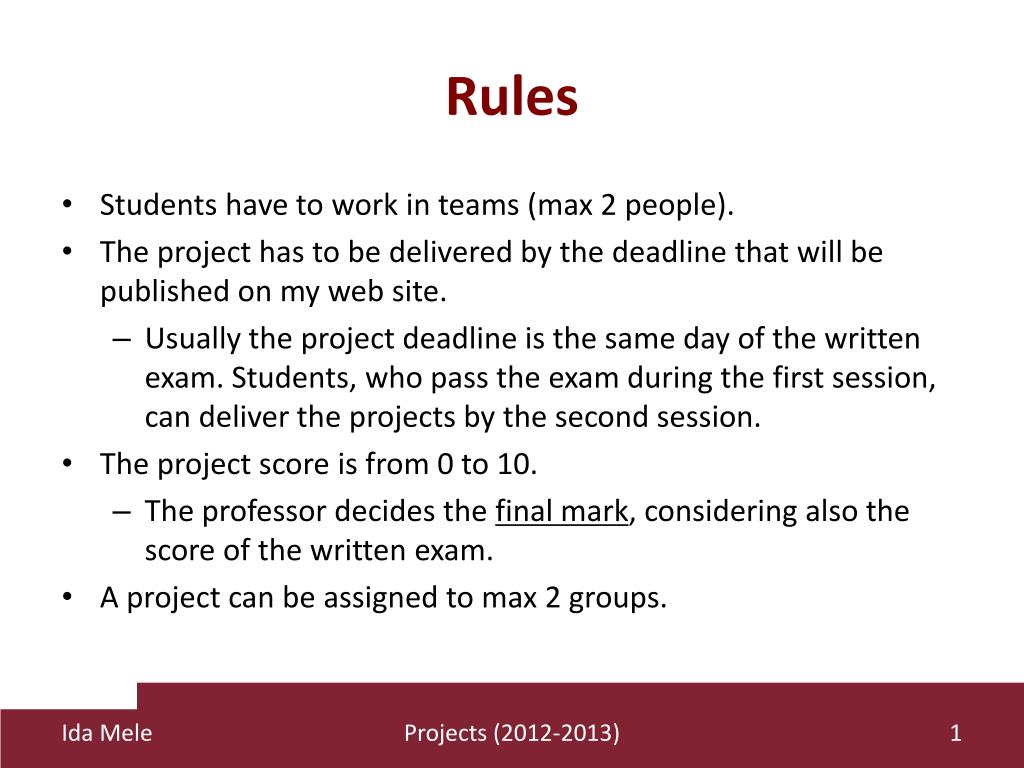 Rules

• Students have to work in teams (max 2 people).
• The project has to be delivered by the deadline that will be published on my web site.
– Usually the project deadline is the same day of the written exam. Students, who pass the exam during the first session, can deliver the projects by the second session.
• The project score is from 0 to 10.
– The professor decides the final mark, considering also the score of the written exam.
• A project can be assigned to max 2 groups.

Ida Mele
Projects (2012-2013)
1